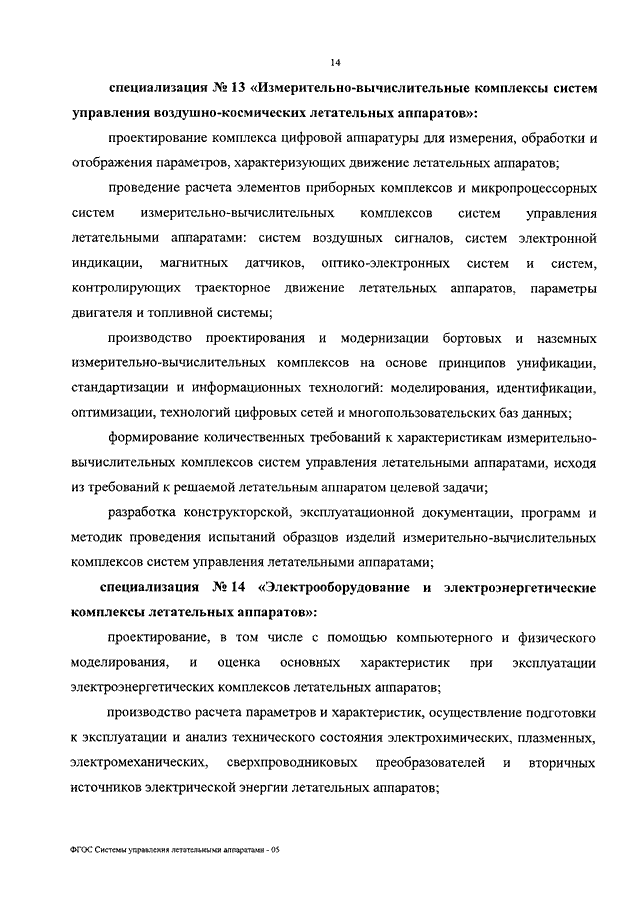 14

специализация № 13 «Измерительно-вычислительные комплексы систем управления воздушно-космических летательных аппаратов»:

проектирование комплекса цифровой аппаратуры для измерения, обработки и отображения параметров, характеризующих движение летательных аппаратов;

проведение расчета элементов приборных комплексов и микропроцессорных систем измерительно-вычислительных комплексов систем управления летательными аппаратами: систем воздушных сигналов, систем электронной индикации, магнитных датчиков, оптико-электронных систем и систем, контролирующих траекторное движение летательных аппаратов, параметры двигателя и топливной системы;

производство проектирования и модернизации бортовых и наземных измерительно-вычислительных комплексов на основе принципов унификации, стандартизации и информационных технологий: моделирования, идентификации, оптимизации, технологий цифровых сетей и многопользовательских баз данных;

формирование количественных требований к характеристикам измерительно-вычислительных комплексов систем управления летательными аппаратами, исходя из требований к решаемой летательным аппаратом целевой задачи;

разработка конструкторской, эксплуатационной документации, программ и методик проведения испытаний образцов изделий измерительно-вычислительных комплексов систем управления летательными аппаратами;

специализация № 14 «Электрооборудование и электроэнергетические комплексы летательных аппаратов»:

проектирование, в том числе с помощью компьютерного и физического моделирования, и оценка основных характеристик при эксплуатации электроэнергетических комплексов летательных аппаратов;

производство расчета параметров и характеристик, осуществление подготовки к эксплуатации и анализ технического состояния электрохимических, плазменных, электромеханических, сверхпроводниковых преобразователей и вторичных источников электрической энергии летательных аппаратов;

ФГОС Системы управления летательными аппаратами - 05